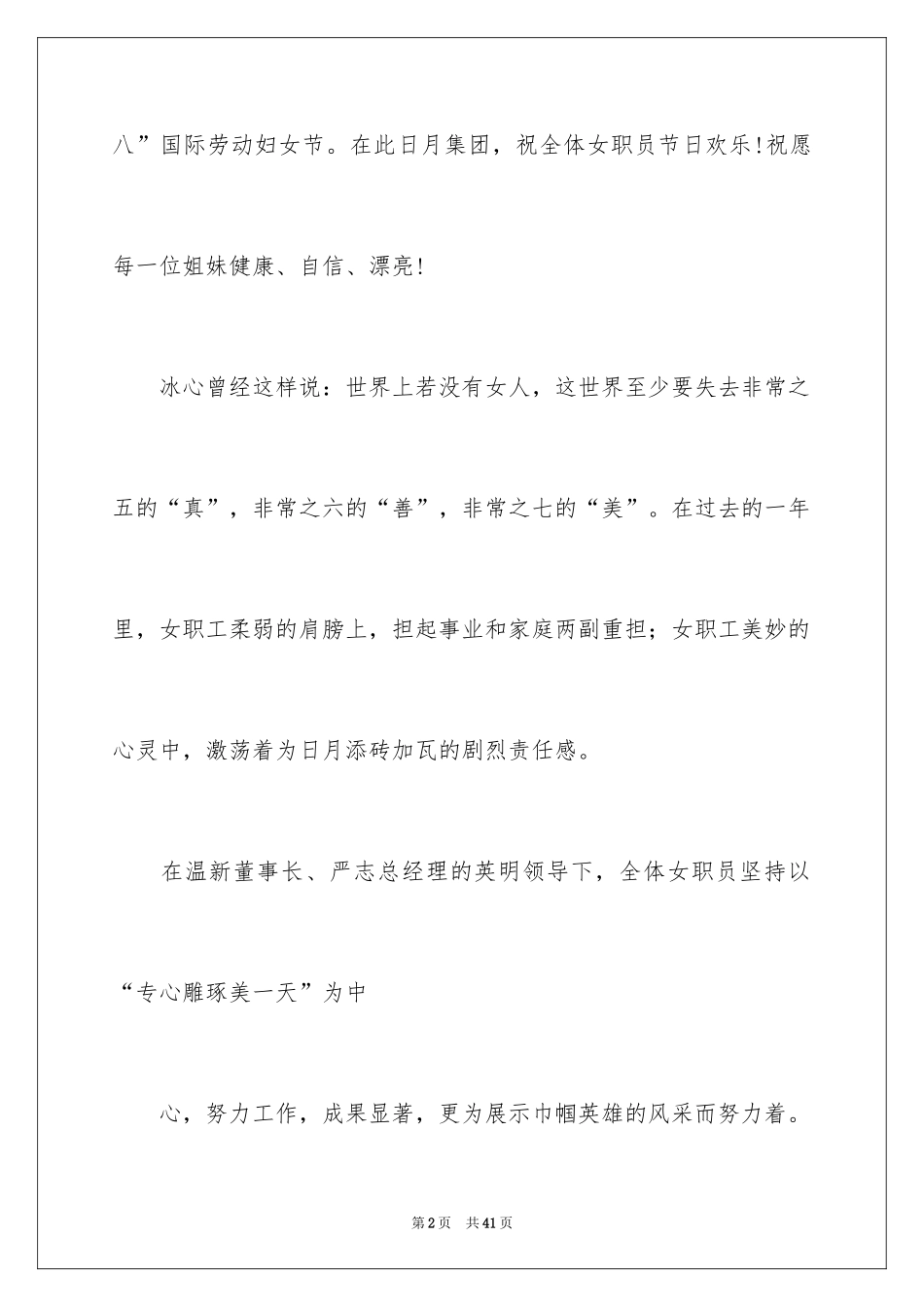 八”国际劳动妇女节。在此日月集团，祝全体女职员节日欢乐!祝愿每一位姐妹健康、自信、漂亮!

冰心曾经这样说：世界上若没有女人，这世界至少要失去非常之五的“真”，非常之六的“善”，非常之七的“美”。在过去的一年里，女职工柔弱的肩膀上，担起事业和家庭两副重担；女职工美妙的心灵中，激荡着为日月添砖加瓦的剧烈责任感。

在温新董事长、严志总经理的英明领导下，全体女职员坚持以“专心雕琢美一天”为中

心，努力工作，成果显著，更为展示巾帼英雄的风采而努力着。

第2页　共41页